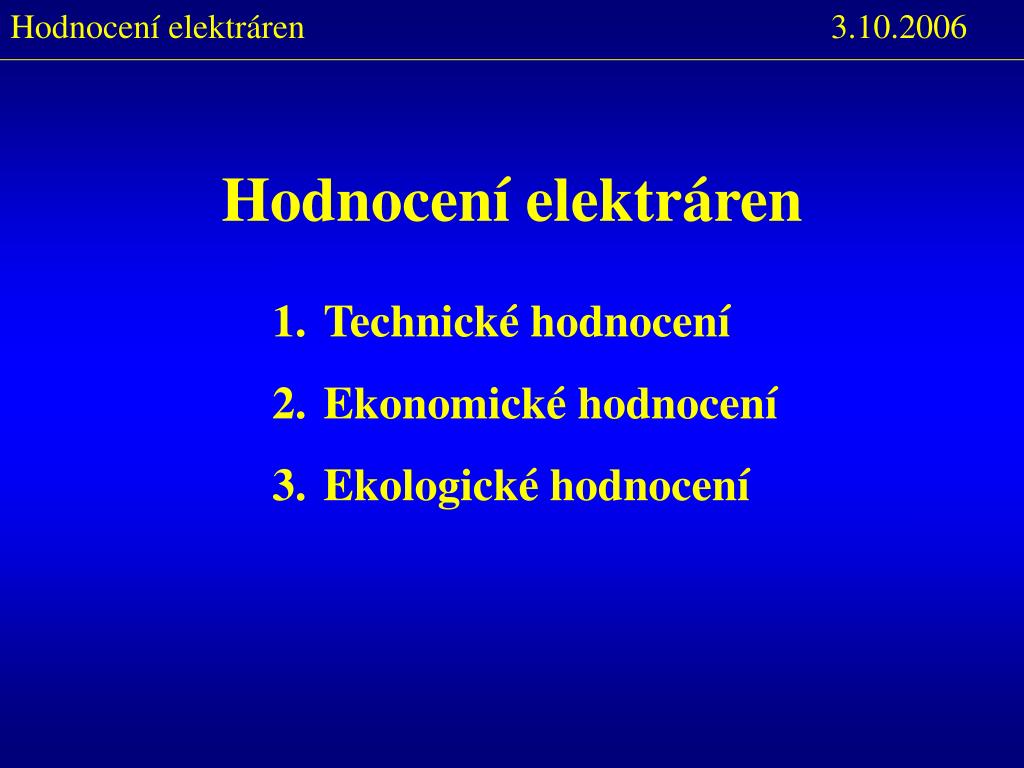 Hodnocení elektráren 3.10.2006

Hodnocení elektráren

1. Technické hodnocení
2. Ekonomické hodnocení
3. Ekologické hodnocení